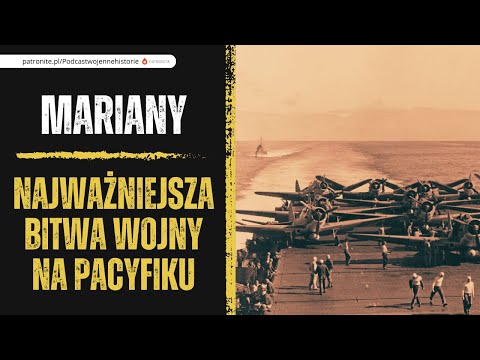 patronite.pl/Podcastwojennehistorie PATRONITE

MARIANY

NAJWAŻNIEJSZA BITWA WOJNY NA PACYFIKU